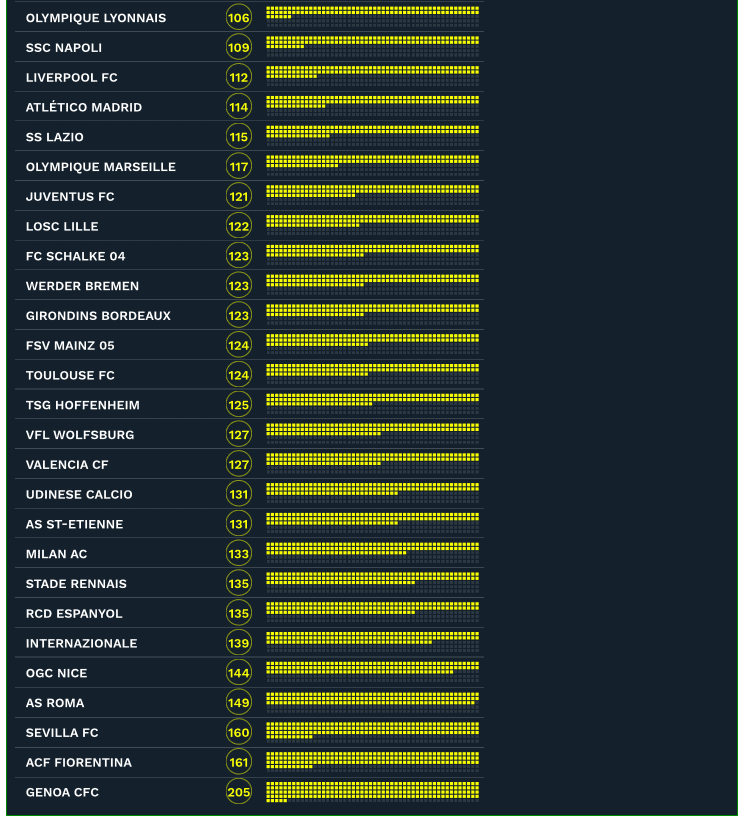 | | |
|---|---|
| OLYMPIQUE LYONNAIS | 106 |
| SSC NAPOLI | 109 |
| LIVERPOOL FC | 112 |
| ATLÉTICO MADRID | 114 |
| SS LAZIO | 115 |
| OLYMPIQUE MARSEILLE | 117 |
| JUVENTUS FC | 121 |
| LOSC LILLE | 122 |
| FC SCHALKE 04 | 123 |
| WERDER BREMEN | 123 |
| GIRONDINS BORDEAUX | 123 |
| FSV MAINZ 05 | 124 |
| TOULOUSE FC | 124 |
| TSG HOFFENHEIM | 125 |
| VFL WOLFSBURG | 127 |
| VALENCIA CF | 127 |
| UDINESE CALCIO | 131 |
| AS ST-ETIENNE | 131 |
| MILAN AC | 133 |
| STADE RENNAIS | 135 |
| RCD ESPANYOL | 135 |
| INTERNAZIONALE | 139 |
| OGC NICE | 144 |
| AS ROMA | 149 |
| SEVILLA FC | 160 |
| ACF FIORENTINA | 161 |
| GENOA CFC | 205 |